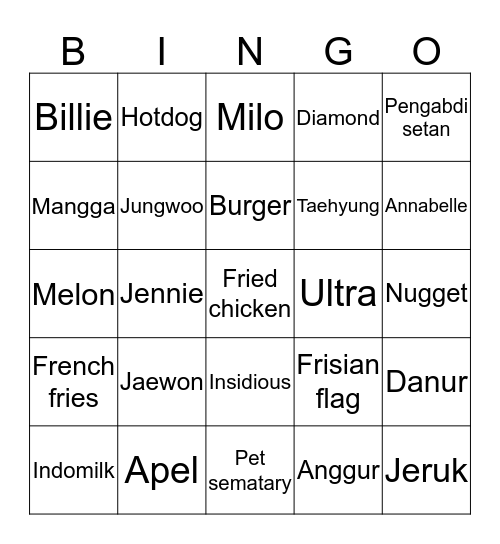 | B | I | N | G | O |
|---|---|---|---|---|
| Billie | Hotdog | Milo | Diamond | Pengabdi setan |
| Mangga | Jungwoo | Burger | Taehyung | Annabelle |
| Melon | Jennie | Fried chicken | Ultra | Nugget |
| French fries | Jaewon | Insidious | Frisian flag | Danur |
| Indomilk | Apel | Pet sematary | Anggur | Jeruk |